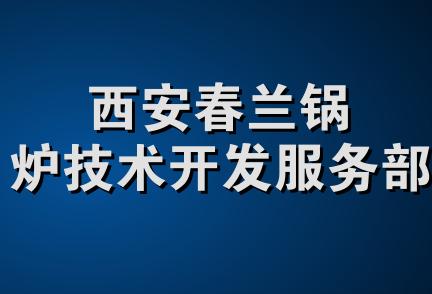 西安春兰锅炉技术开发服务部